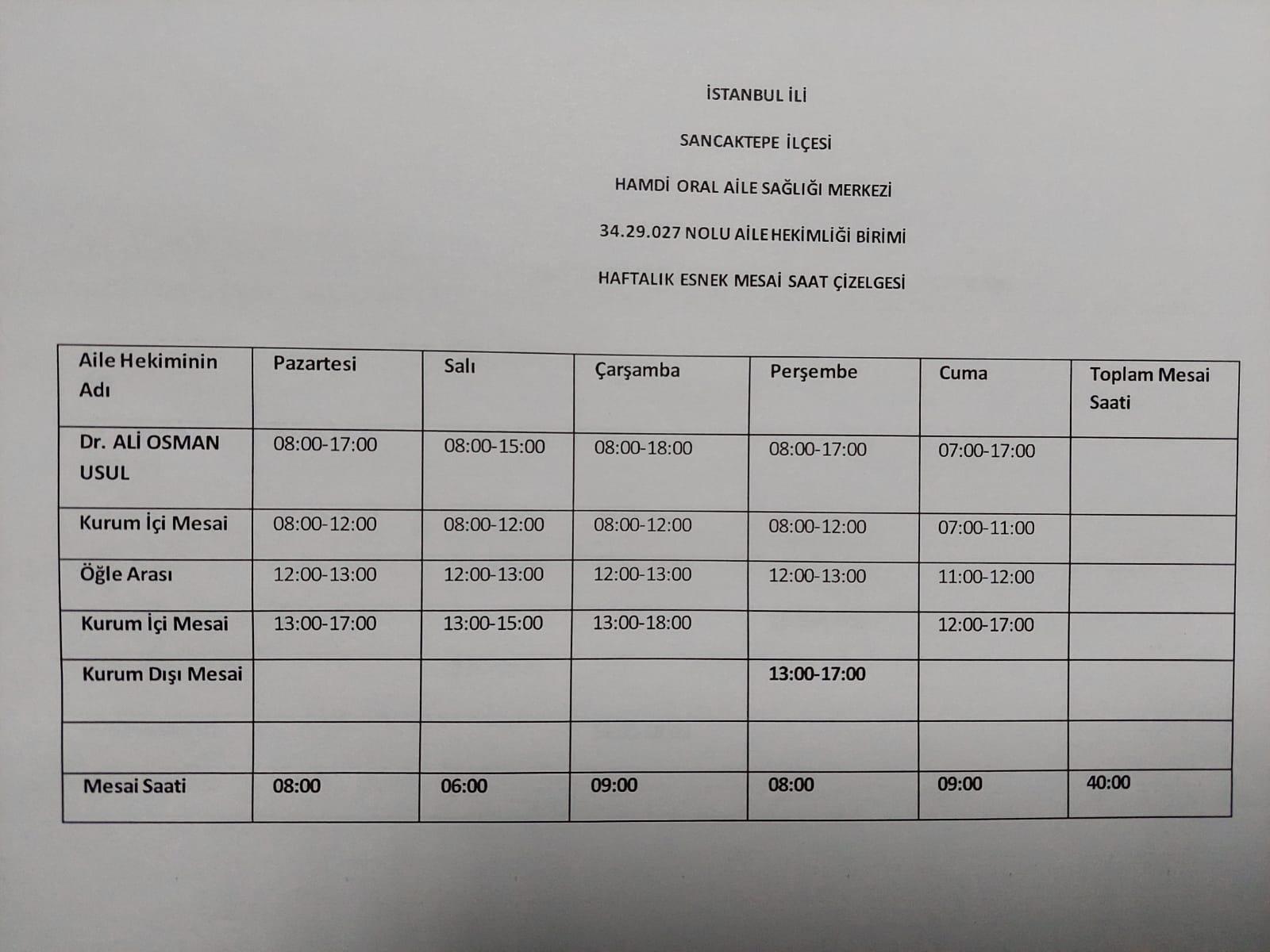 İSTANBUL İLİ

SANCAKTEPE İLÇESİ

HAMDİ ORAL AİLE SAĞLIĞI MERKEZİ

34.29.027 NOLU AİLE HEKİMLİĞİ BİRİMİ

HAFTALIK ESNEK MESAİ SAAT ÇİZELGESİ

| Aile Hekiminin Adı | Pazartesi | Salı | Çarşamba | Perşembe | Cuma | Toplam Mesai Saati |
|---|---|---|---|---|---|---|
| Dr. ALİ OSMAN USUL | 08:00-17:00 | 08:00-15:00 | 08:00-18:00 | 08:00-17:00 | 07:00-17:00 | |
| Kurum İçi Mesai | 08:00-12:00 | 08:00-12:00 | 08:00-12:00 | 08:00-12:00 | 07:00-11:00 | |
| Öğle Arası | 12:00-13:00 | 12:00-13:00 | 12:00-13:00 | 12:00-13:00 | 11:00-12:00 | |
| Kurum İçi Mesai | 13:00-17:00 | 13:00-15:00 | 13:00-18:00 | | 12:00-17:00 | |
| Kurum Dışı Mesai | | | | 13:00-17:00 | | |
| | | | | | | |
| Mesai Saati | 08:00 | 06:00 | 09:00 | 08:00 | 09:00 | 40:00 |